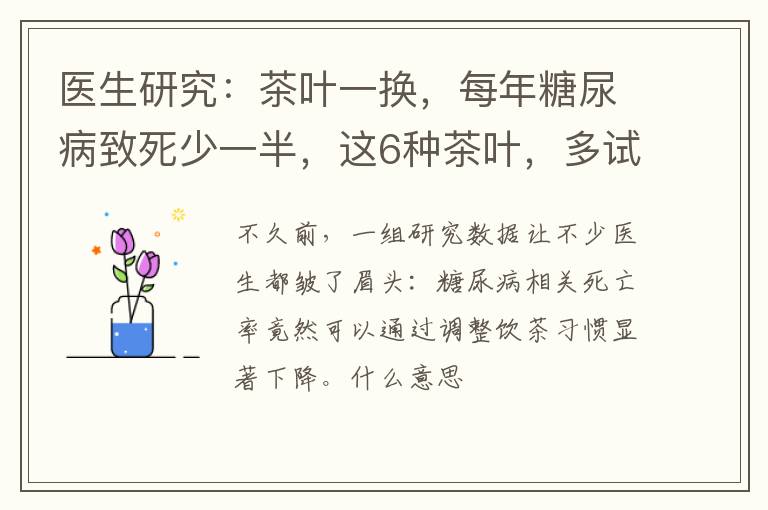 医生研究：茶叶一换，每年糖尿病致死少一半，这6种茶叶，多试

不久前，一组研究数据让不少医生都皱了眉头：糖尿病相关死亡率竟然可以通过调整饮茶习惯显著下降。什么意思